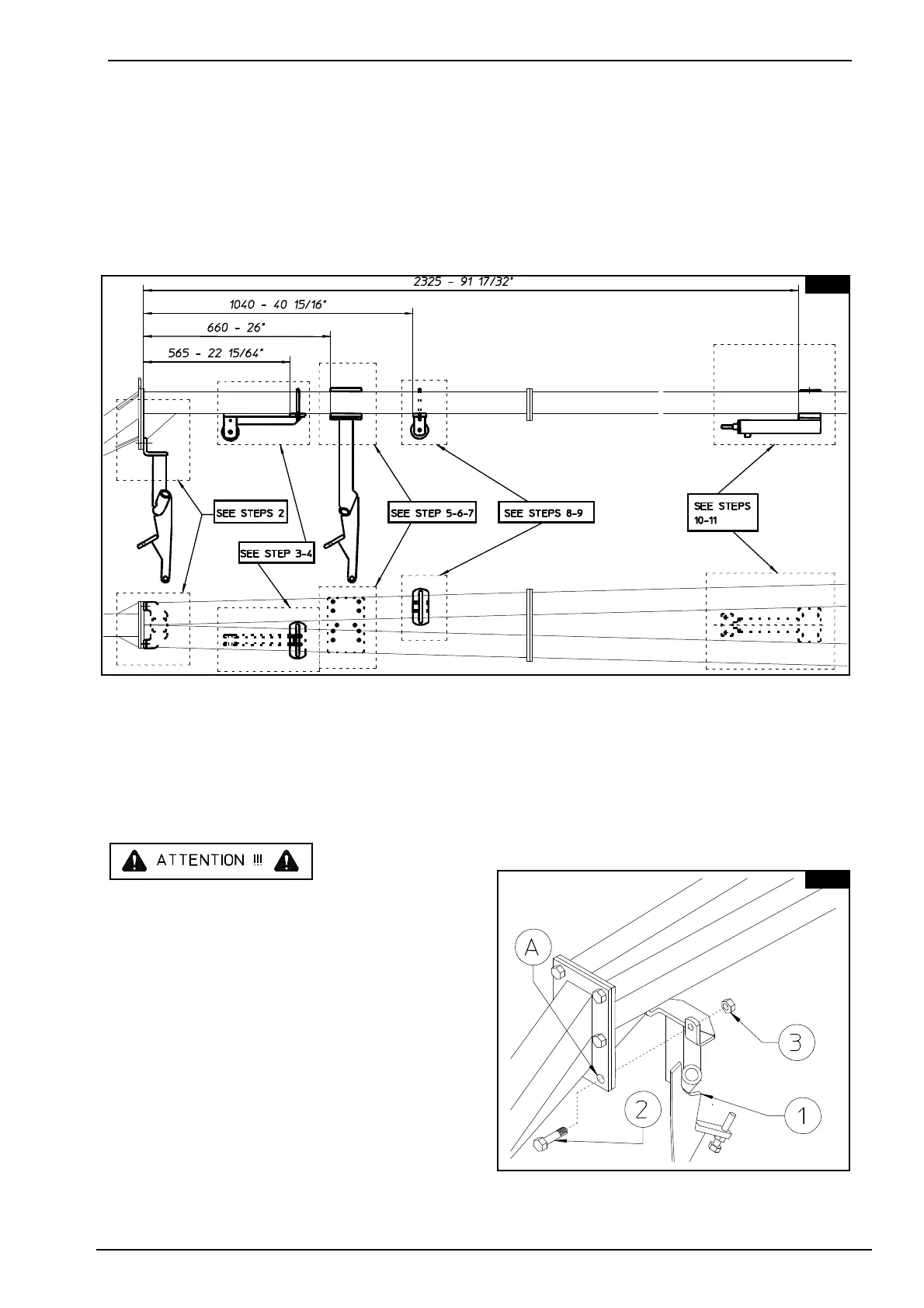 2325 - 91 17/32"

1040 - 40 15/16"

660 - 26"

565 - 22 15/64"

SEE STEPS 2

SEE STEP 3-4

SEE STEP 5-6-7

SEE STEPS 8-9

SEE STEPS 10-11

ATTENTION !!!

A

3

2

1